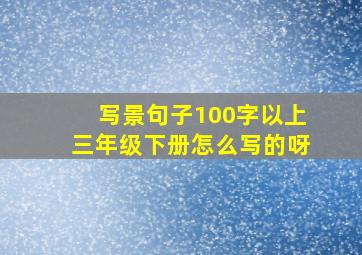 写景句子100字以上
三年级下册怎么写的呀